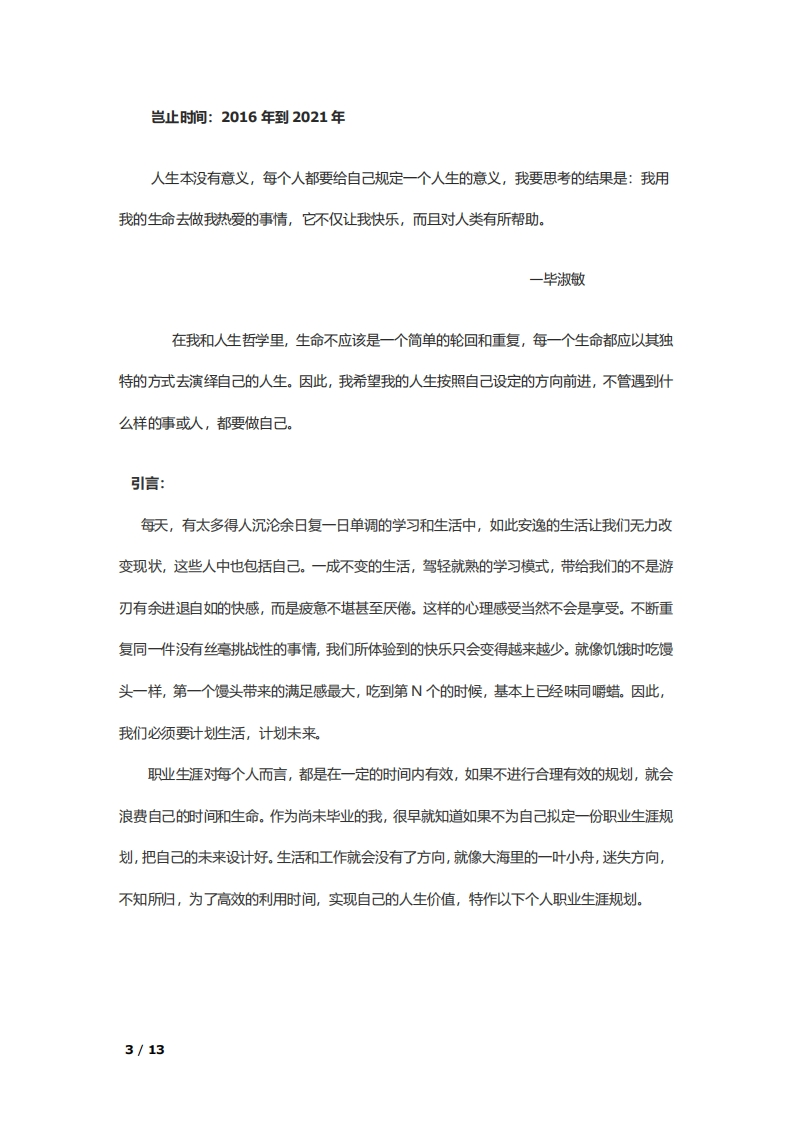 岂止时间：2016 年到 2021 年

人生本没有意义，每个人都要给自己规定一个人生的意义，我要思考的结果是：我用我的生命去做我热爱的事情，它不仅让我快乐，而且对人类有所帮助。

一毕淑敏

在我和人生哲学里，生命不应该是一个简单的轮回和重复，每一个生命都应以其独特的方式去演绎自己的人生。因此，我希望我的人生按照自己设定的方向前进，不管遇到什么样的事或人，都要做自己。

引言：

每天，有太多得人沉沦余日复一日单调的学习和生活中，如此安逸的生活让我们无力改变现状，这些人中也包括自己。一成不变的生活，驾轻就熟的学习模式，带给我们的不是游刃有余进退自如的快感，而是疲惫不堪甚至厌倦。这样的心理感受当然不会是享受。不断重复同一件没有丝毫挑战性的事情，我们所体验到的快乐只会变得越来越少。就像饥饿时吃馒头一样，第一个馒头带来的满足感最大，吃到第 N 个的时候，基本上已经味同嚼蜡。因此，我们必须要计划生活，计划未来。

职业生涯对每个人而言，都是在一定的时间内有效，如果不进行合理有效的规划，就会浪费自己的时间和生命。作为尚未毕业的我，很早就知道如果不为自己拟定一份职业生涯规划，把自己的未来设计好。生活和工作就会没有了方向，就像大海里的一叶小舟，迷失方向，不知所归，为了高效的利用时间，实现自己的人生价值，特作以下个人职业生涯规划。

3 / 13